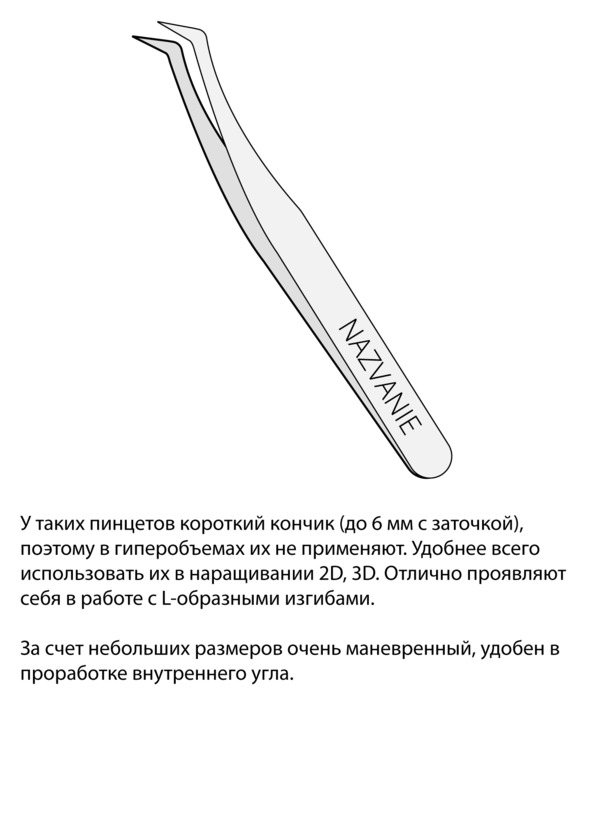 NAZVANIE

У таких пинцетов короткий кончик (до 6 мм с заточкой), поэтому в гиперобъемах их не применяют. Удобнее всего использовать их в наращивании 2D, 3D. Отлично проявляют себя в работе с L-образными изгибами.

За счет небольших размеров очень маневренный, удобен в проработке внутреннего угла.